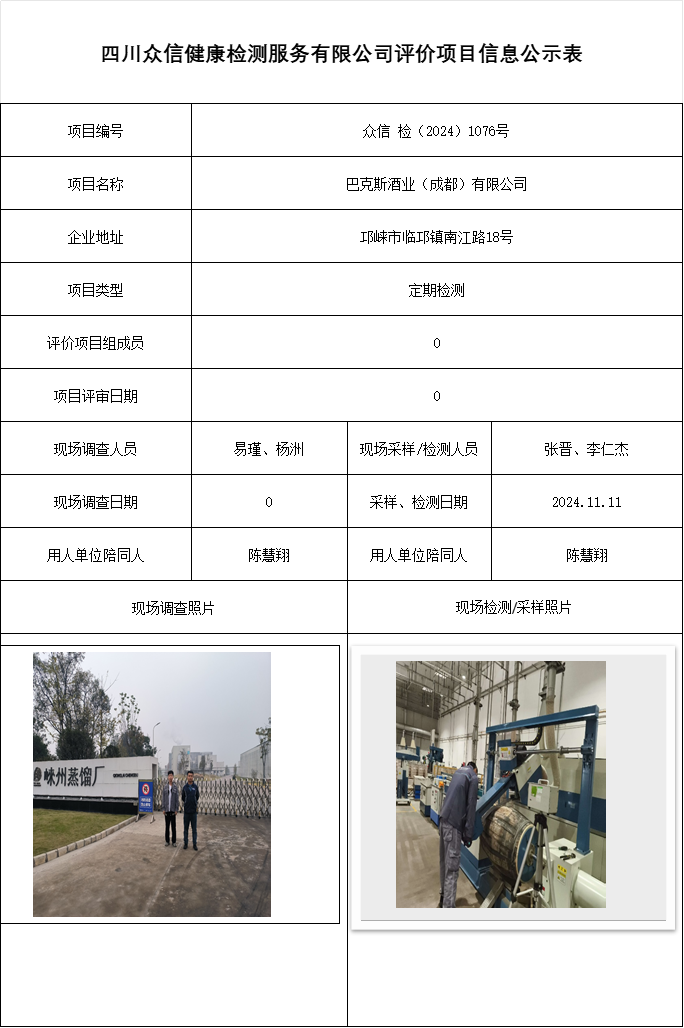 四川众信健康检测服务有限公司评价项目信息公示表

| 项目编号 | 众信 检（2024）1076号 | | |
|---|---|---|---|
| 项目名称 | 巴克斯酒业（成都）有限公司 | | |
| 企业地址 | 邛崃市临邛镇南江路18号 | | |
| 项目类型 | 定期检测 | | |
| 评价项目组成员 | 0 | | |
| 项目评审日期 | 0 | | |
| 现场调查人员 | 易瑾、杨洲 | 现场采样/检测人员 | 张晋、李仁杰 |
| 现场调查日期 | 0 | 采样、检测日期 | 2024.11.11 |
| 用人单位陪同人 | 陈慧翔 | 用人单位陪同人 | 陈慧翔 |
| 现场调查照片 | | 现场检测/采样照片 | |

崃州蒸馏厂